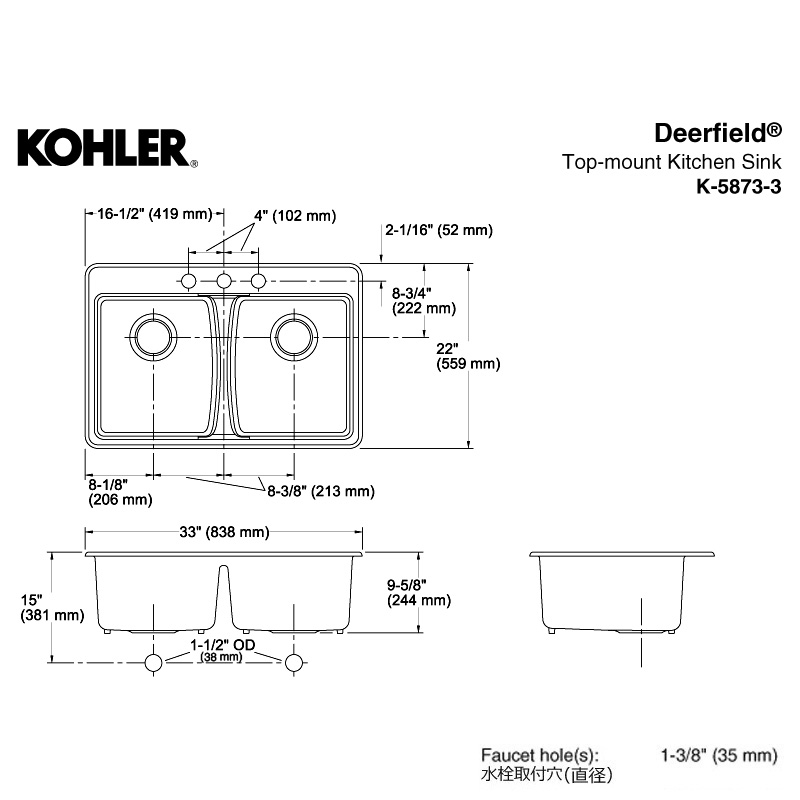 KOHLER®

Deerfield®
Top-mount Kitchen Sink
K-5873-3

16-1/2" (419 mm)
4" (102 mm)
2-1/16" (52 mm)
8-3/4" (222 mm)
22" (559 mm)
8-1/8" (206 mm)
8-3/8" (213 mm)

33" (838 mm)
15" (381 mm)
9-5/8" (244 mm)
1-1/2" OD (38 mm)

Faucet hole(s): 1-3/8" (35 mm)
水栓取付穴(直径)